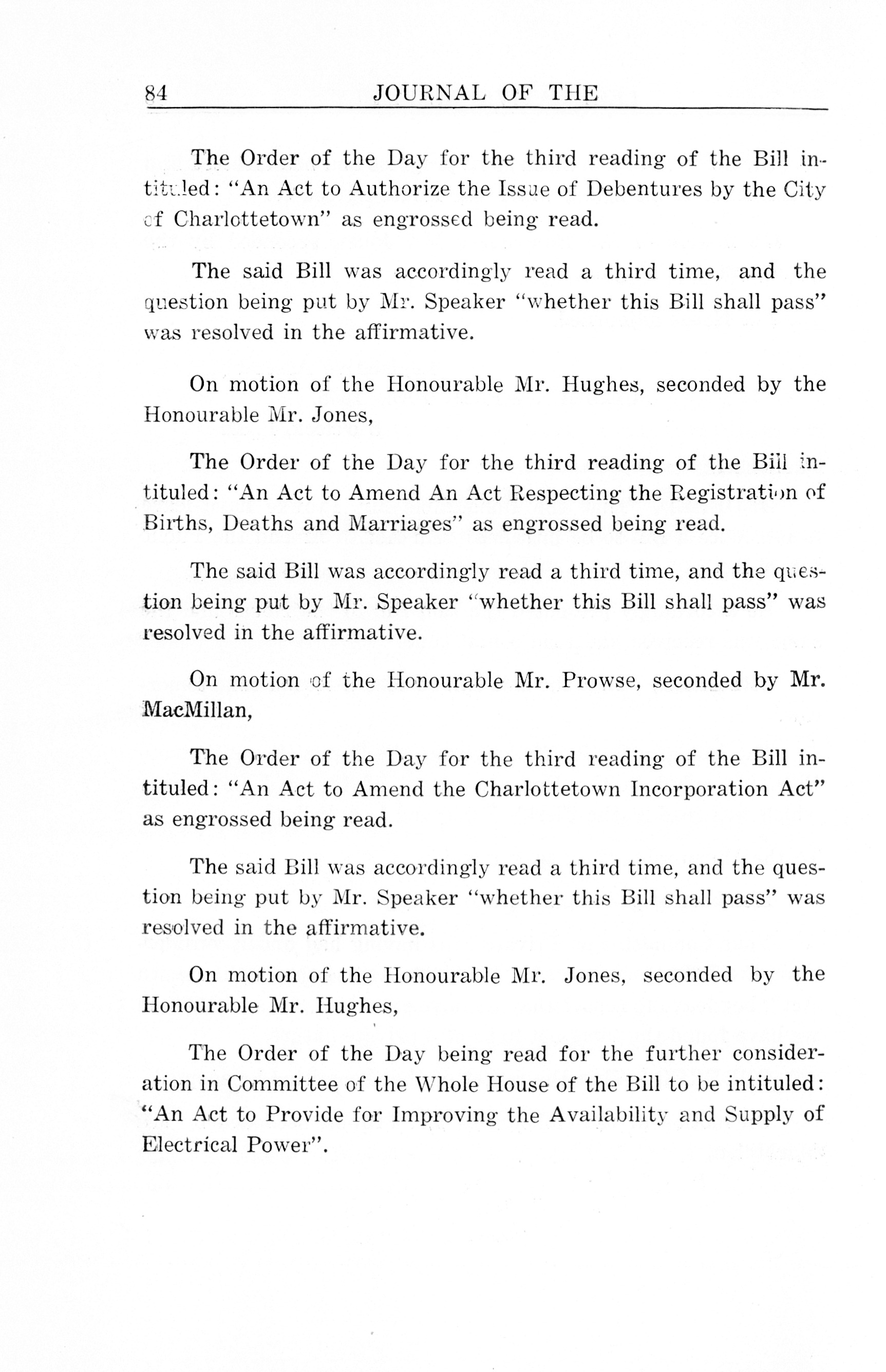 84 JOURNAL OF THE

The Order of the Day for the third reading of the Bill intituled: "An Act to Authorize the Issue of Debentures by the City of Charlottetown" as engrossed being read.

The said Bill was accordingly read a third time, and the question being put by Mr. Speaker "whether this Bill shall pass" was resolved in the affirmative.

On motion of the Honourable Mr. Hughes, seconded by the Honourable Mr. Jones,

The Order of the Day for the third reading of the Bill intituled: "An Act to Amend An Act Respecting the Registration of Births, Deaths and Marriages" as engrossed being read.

The said Bill was accordingly read a third time, and the question being put by Mr. Speaker "whether this Bill shall pass" was resolved in the affirmative.

On motion of the Honourable Mr. Prowse, seconded by Mr. MacMillan,

The Order of the Day for the third reading of the Bill intituled: "An Act to Amend the Charlottetown Incorporation Act" as engrossed being read.

The said Bill was accordingly read a third time, and the question being put by Mr. Speaker "whether this Bill shall pass" was resolved in the affirmative.

On motion of the Honourable Mr. Jones, seconded by the Honourable Mr. Hughes,

The Order of the Day being read for the further consideration in Committee of the Whole House of the Bill to be intituled: "An Act to Provide for Improving the Availability and Supply of Electrical Power".